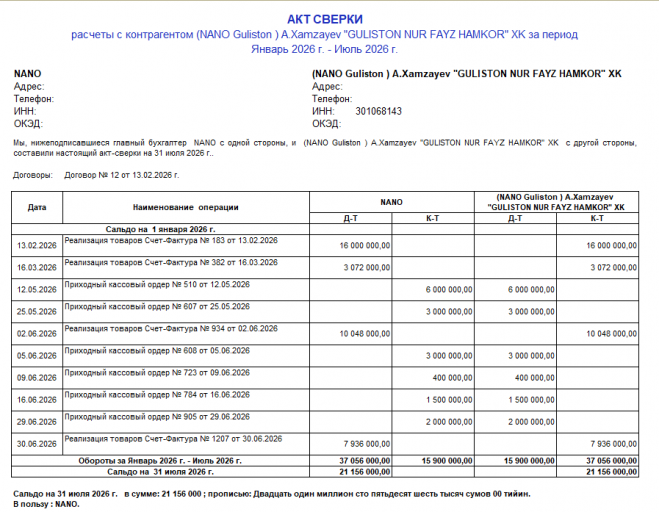 АКТ СВЕРКИ
расчеты с контрагентом (NANO Guliston ) A.Xamzayev "GULISTON NUR FAYZ HAMKOR" XK за период
Январь 2026 г. - Июль 2026 г.

NANO
Адрес:
Телефон:
ИНН:
ОКЭД:

(NANO Guliston ) A.Xamzayev "GULISTON NUR FAYZ HAMKOR" XK
Адрес:
Телефон:
ИНН: 301068143
ОКЭД:

Мы, нижеподписавшиеся главный бухгалтер NANO с одной стороны, и (NANO Guliston ) A.Xamzayev "GULISTON NUR FAYZ HAMKOR" XK с другой стороны, составили настоящий акт-сверки на 31 июля 2026 г..

Договоры: Договор № 12 от 13.02.2026 г.

| Дата | Наименование операции | NANO | | (NANO Guliston ) A.Xamzayev "GULISTON NUR FAYZ HAMKOR" XK | |
|---|---|---|---|---|---|
| | | Д-Т | К-Т | Д-Т | К-Т |
| Сальдо на 1 января 2026 г. | | | | | |
| 13.02.2026 | Реализация товаров Счет-Фактура № 183 от 13.02.2026 | 16 000 000,00 | | | 16 000 000,00 |
| 16.03.2026 | Реализация товаров Счет-Фактура № 382 от 16.03.2026 | 3 072 000,00 | | | 3 072 000,00 |
| 12.05.2026 | Приходный кассовый ордер № 510 от 12.05.2026 | | 6 000 000,00 | 6 000 000,00 | |
| 25.05.2026 | Приходный кассовый ордер № 607 от 25.05.2026 | | 3 000 000,00 | 3 000 000,00 | |
| 02.06.2026 | Реализация товаров Счет-Фактура № 934 от 02.06.2026 | 10 048 000,00 | | | 10 048 000,00 |
| 05.06.2026 | Приходный кассовый ордер № 608 от 05.06.2026 | | 3 000 000,00 | 3 000 000,00 | |
| 09.06.2026 | Приходный кассовый ордер № 723 от 09.06.2026 | | 400 000,00 | 400 000,00 | |
| 16.06.2026 | Приходный кассовый ордер № 784 от 16.06.2026 | | 1 500 000,00 | 1 500 000,00 | |
| 29.06.2026 | Приходный кассовый ордер № 905 от 29.06.2026 | | 2 000 000,00 | 2 000 000,00 | |
| 30.06.2026 | Реализация товаров Счет-Фактура № 1207 от 30.06.2026 | 7 936 000,00 | | | 7 936 000,00 |
| Обороты за Январь 2026 г. - Июль 2026 г. | | 37 056 000,00 | 15 900 000,00 | 15 900 000,00 | 37 056 000,00 |
| Сальдо на 31 июля 2026 г. | | 21 156 000,00 | | | 21 156 000,00 |

Сальдо на 31 июля 2026 г. в сумме: 21 156 000 ; прописью: Двадцать один миллион сто пятьдесят шесть тысяч сумов 00 тийин.
В пользу : NANO.